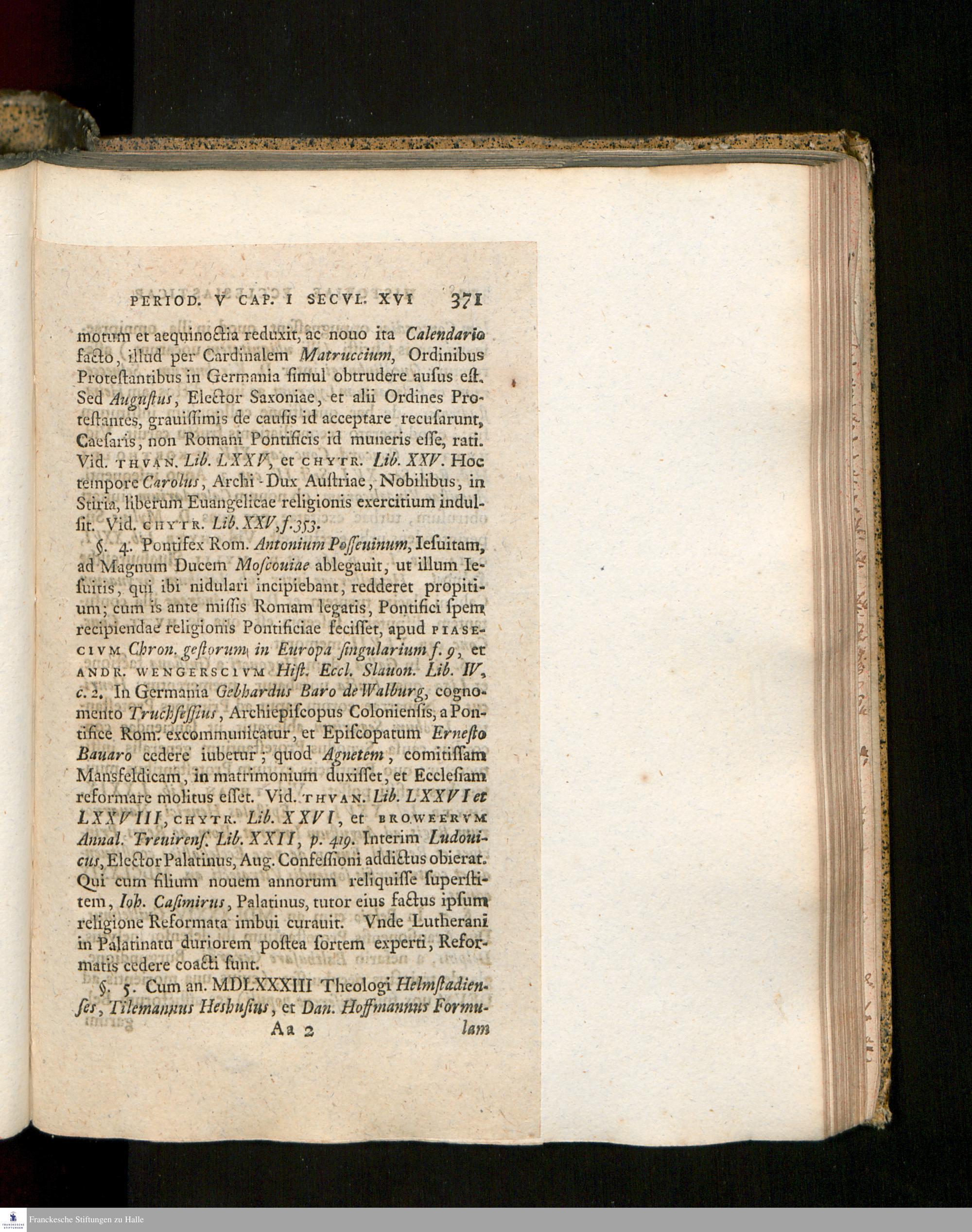 PERIOD. V CAP. I SECVL. XVI 371

motum et aequinoctia reduxit, ac nouo ita Calendario facto, illud per Cardinalem Matruccium, Ordinibus Protestantibus in Germania simul obtrudere ausus est. Sed Augustus, Elector Saxoniae, et alii Ordines Protestantes, grauissimis de causis id acceptare recusarunt, Caesaris, non Romani Pontificis id muneris esse, rati. Vid. THVAN. Lib. LXXV, et CHYTR. Lib. XXV. Hoc tempore Carolus, Archi-Dux Austriae, Nobilibus, in Stiria, liberum Euangelicae religionis exercitium indulsit. Vid. CHYTR. Lib. XXV, f. 353.

§. 4. Pontifex Rom. Antonium Posseuinum, Iesuitam, ad Magnum Ducem Moscouiae ablegauit, ut illum Iesuitis, qui ibi nidulari incipiebant, redderet propitium; cum is ante missis Romam legatis, Pontifici spem recipiendae religionis Pontificiae fecisset, apud PIASECIVM Chron. gestorum in Europa singularium f. 9, et ANDR. WENGERSCIVM Hist. Eccl. Slauon. Lib. IV, c. 2. In Germania Gebhardus Baro de Walburg, cognomento Truchsessius, Archiepiscopus Coloniensis, a Pontifice Rom. excommunicatur, et Episcopatum Ernesto Bauaro cedere iubetur; quod Agnetem, comitissam Mansfeldicam, in matrimonium duxisset, et Ecclesiam reformare molitus esset. Vid. THVAN. Lib. LXXVI et LXXVIII, CHYTR. Lib. XXVI, et BROWEERVM Annal. Treuirens. Lib. XXII, p. 419. Interim Ludouicus, Elector Palatinus, Aug. Confessioni addictus obierat. Qui cum filium nouem annorum reliquisse superstitem, Ioh. Casimirus, Palatinus, tutor eius factus ipsum religione Reformata imbui curauit. Vnde Lutherani in Palatinatu duriorem postea sortem experti, Reformatis cedere coacti sunt.

§. 5. Cum an. MDLXXXIII Theologi Helmstadienses, Tilemannus Heshusius, et Dan. Hoffmannus Formu-

Aa 2 lam

Franckesche Stiftungen zu Halle